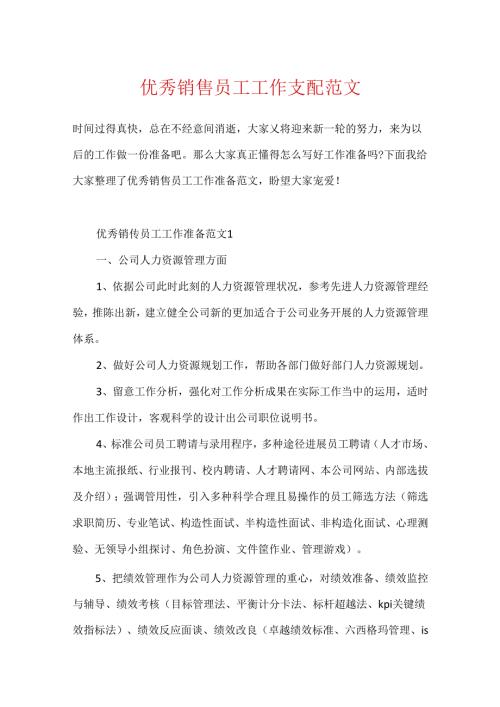 优秀销售员工工作支配范文

时间过得真快，总在不经意间消逝，大家又将迎来新一轮的努力，来为以后的工作做一份准备吧。那么大家真正懂得怎么写好工作准备吗?下面我给大家整理了优秀销售员工工作准备范文，盼望大家宠爱！

优秀销传员工工作准备范文1

一、公司人力资源管理方面

1、依据公司此时此刻的人力资源管理状况，参考先进人力资源管理经验，推陈出新，建立健全公司新的更加适合于公司业务开展的人力资源管理体系。

2、做好公司人力资源规划工作，帮助各部门做好部门人力资源规划。

3、留意工作分析，强化对工作分析成果在实际工作当中的运用，适时作出工作设计，客观科学的设计出公司职位说明书。

4、标准公司员工聘请与录用程序，多种途径进展员工聘请（人才市场、本地主流报纸、行业报刊、校内聘请、人才聘请网、本公司网站、内部选拔及介绍）；强调管用性，引入多种科学合理且易操作的员工筛选方法（筛选求职简历、专业笔试、构造性面试、半构造性面试、非构造化面试、心理测验、无领导小组探讨、角色扮演、文件筐作业、管理游戏）。

5、把绩效管理作为公司人力资源管理的重心，对绩效准备、绩效监控与辅导、绩效考核（目标管理法、平衡计分卡法、标杆超越法、kpi关键绩效指标法）、绩效反应面谈、绩效改良（卓越绩效标准、六西格玛管理、is